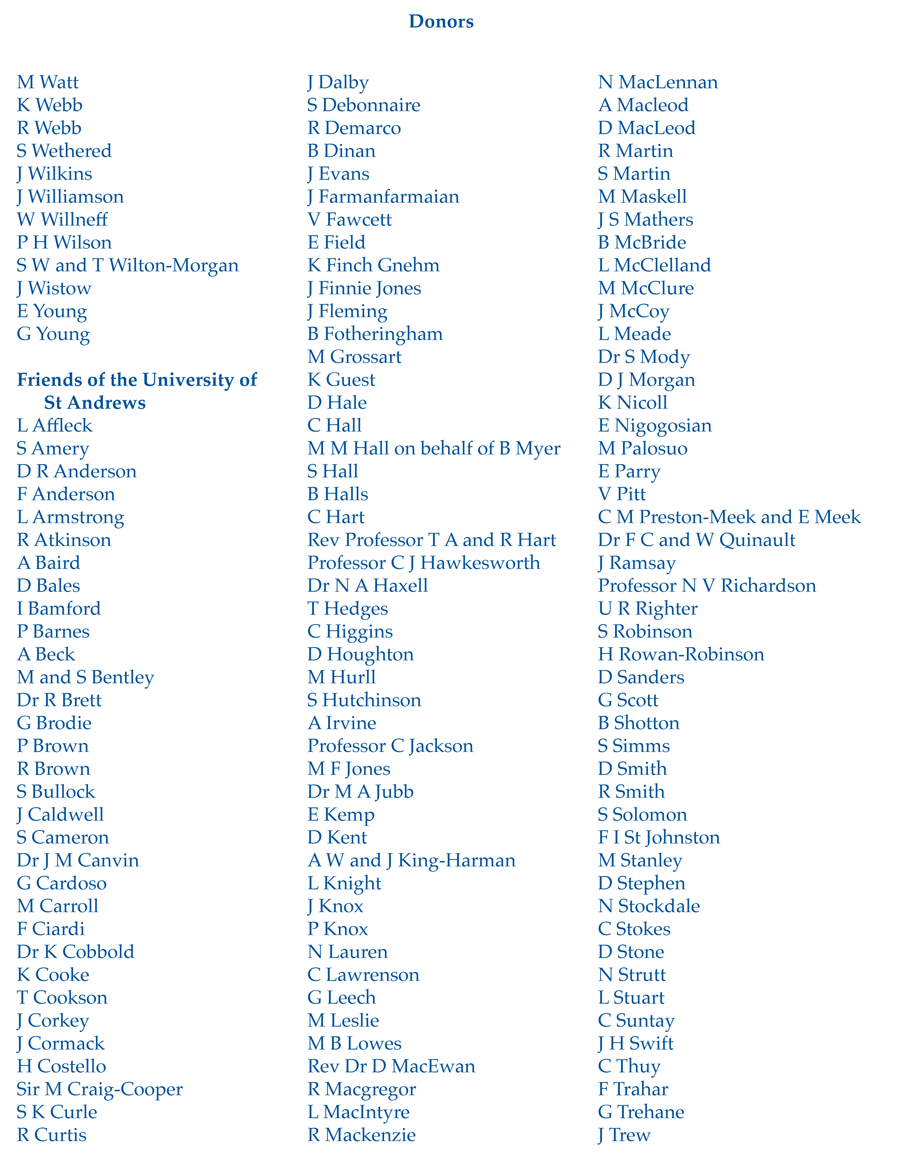 Donors

M Watt
K Webb
R Webb
S Wethered
J Wilkins
J Williamson
W Willneff
P H Wilson
S W and T Wilton-Morgan
J Wistow
E Young
G Young

Friends of the University of St Andrews
L Affleck
S Amery
D R Anderson
F Anderson
L Armstrong
R Atkinson
A Baird
D Bales
I Bamford
P Barnes
A Beck
M and S Bentley
Dr R Brett
G Brodie
P Brown
R Brown
S Bullock
J Caldwell
S Cameron
Dr J M Canvin
G Cardoso
M Carroll
F Ciardi
Dr K Cobbold
K Cooke
T Cookson
J Corkey
J Cormack
H Costello
Sir M Craig-Cooper
S K Curle
R Curtis

J Dalby
S Debonnaire
R Demarco
B Dinan
J Evans
J Farmanfarmaian
V Fawcett
E Field
K Finch Gnehm
J Finnie Jones
J Fleming
B Fotheringham
M Grossart
K Guest
D Hale
C Hall
M M Hall on behalf of B Myer
S Hall
B Halls
C Hart
Rev Professor T A and R Hart
Professor C J Hawkesworth
Dr N A Haxell
T Hedges
C Higgins
D Houghton
M Hurll
S Hutchinson
A Irvine
Professor C Jackson
M F Jones
Dr M A Jubb
E Kemp
D Kent
A W and J King-Harman
L Knight
J Knox
P Knox
N Lauren
C Lawrenson
G Leech
M Leslie
M B Lowes
Rev Dr D MacEwan
R Macgregor
L MacIntyre
R Mackenzie

N MacLennan
A Macleod
D MacLeod
R Martin
S Martin
M Maskell
J S Mathers
B McBride
L McClelland
M McClure
J McCoy
L Meade
Dr S Mody
D J Morgan
K Nicoll
E Nigogosian
M Palosuo
E Parry
V Pitt
C M Preston-Meek and E Meek
Dr F C and W Quinault
J Ramsay
Professor N V Richardson
U R Righter
S Robinson
H Rowan-Robinson
D Sanders
G Scott
B Shotton
S Simms
D Smith
R Smith
S Solomon
F I St Johnston
M Stanley
D Stephen
N Stockdale
C Stokes
D Stone
N Strutt
L Stuart
C Suntay
J H Swift
C Thuy
F Trahar
G Trehane
J Trew